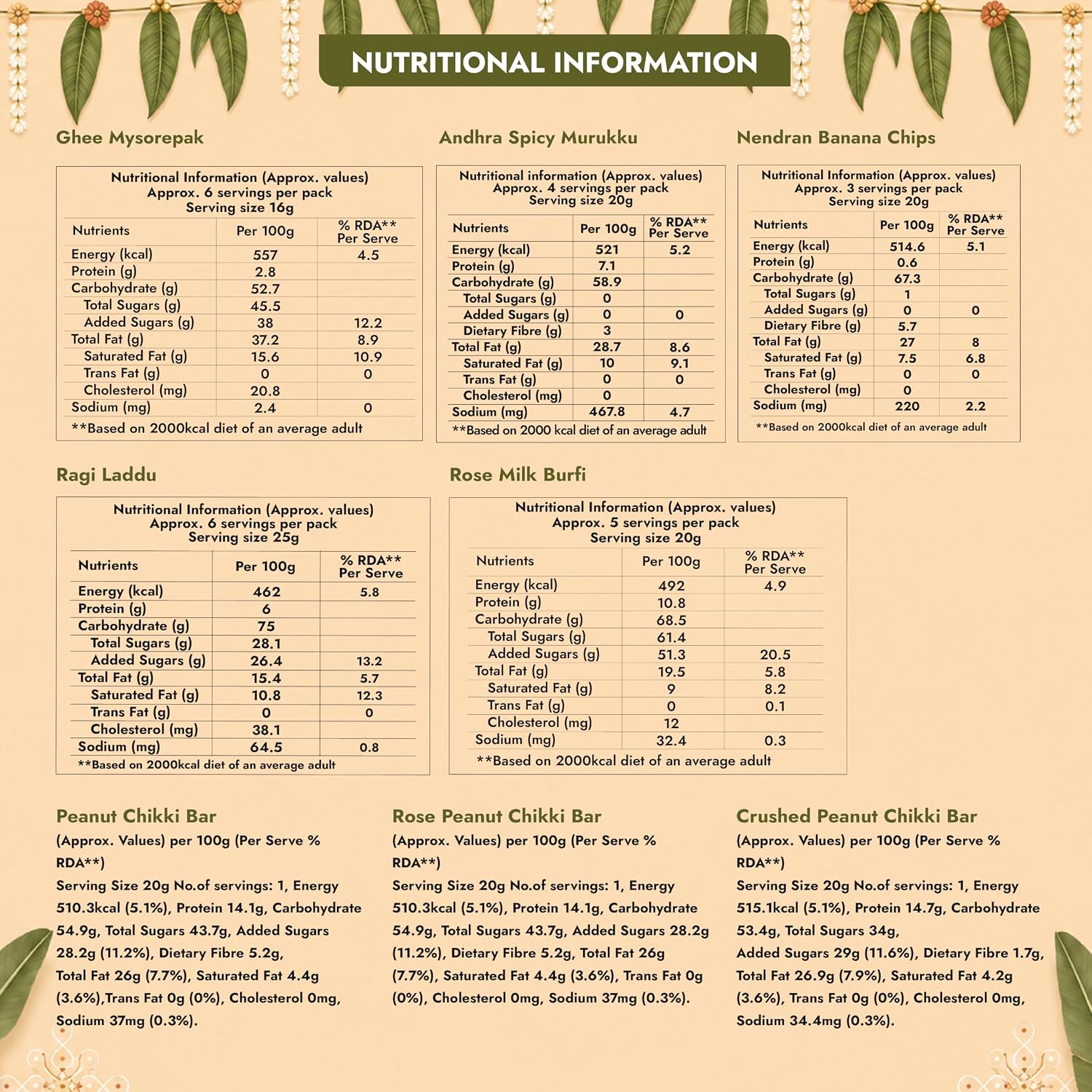 NUTRITIONAL INFORMATION

Ghee Mysorepak

Nutritional Information (Approx. values)
Approx. 6 servings per pack
Serving size 16g

| Nutrients | Per 100g | % RDA** Per Serve |
|---|---|---|
| Energy (kcal) | 557 | 4.5 |
| Protein (g) | 2.8 | |
| Carbohydrate (g) | 52.7 | |
| Total Sugars (g) | 45.5 | |
| Added Sugars (g) | 38 | 12.2 |
| Total Fat (g) | 37.2 | 8.9 |
| Saturated Fat (g) | 15.6 | 10.9 |
| Trans Fat (g) | 0 | 0 |
| Cholesterol (mg) | 20.8 | |
| Sodium (mg) | 2.4 | 0 |

**Based on 2000kcal diet of an average adult

Andhra Spicy Murukku

Nutritional information (Approx. values)
Approx. 4 servings per pack
Serving size 20g

| Nutrients | Per 100g | % RDA** Per Serve |
|---|---|---|
| Energy (kcal) | 521 | 5.2 |
| Protein (g) | 7.1 | |
| Carbohydrate (g) | 58.9 | |
| Total Sugars (g) | 0 | |
| Added Sugars (g) | 0 | 0 |
| Dietary Fibre (g) | 3 | |
| Total Fat (g) | 28.7 | 8.6 |
| Saturated Fat (g) | 10 | 9.1 |
| Trans Fat (g) | 0 | 0 |
| Cholesterol (mg) | 0 | |
| Sodium (mg) | 467.8 | 4.7 |

**Based on 2000 kcal diet of an average adult

Nendran Banana Chips

Nutritional Information (Approx. values)
Approx. 3 servings per pack
Serving size 20g

| Nutrients | Per 100g | % RDA** Per Serve |
|---|---|---|
| Energy (kcal) | 514.6 | 5.1 |
| Protein (g) | 0.6 | |
| Carbohydrate (g) | 67.3 | |
| Total Sugars (g) | 1 | |
| Added Sugars (g) | 0 | 0 |
| Dietary Fibre (g) | 5.7 | |
| Total Fat (g) | 27 | 8 |
| Saturated Fat (g) | 7.5 | 6.8 |
| Trans Fat (g) | 0 | 0 |
| Cholesterol (mg) | 0 | |
| Sodium (mg) | 220 | 2.2 |

**Based on 2000kcal diet of an average adult

Ragi Laddu

Nutritional Information (Approx. values)
Approx. 6 servings per pack
Serving size 25g

| Nutrients | Per 100g | % RDA** Per Serve |
|---|---|---|
| Energy (kcal) | 462 | 5.8 |
| Protein (g) | 6 | |
| Carbohydrate (g) | 75 | |
| Total Sugars (g) | 28.1 | |
| Added Sugars (g) | 26.4 | 13.2 |
| Total Fat (g) | 15.4 | 5.7 |
| Saturated Fat (g) | 10.8 | 12.3 |
| Trans Fat (g) | 0 | 0 |
| Cholesterol (mg) | 38.1 | |
| Sodium (mg) | 64.5 | 0.8 |

**Based on 2000kcal diet of an average adult

Rose Milk Burfi

Nutritional Information (Approx. values)
Approx. 5 servings per pack
Serving size 20g

| Nutrients | Per 100g | % RDA** Per Serve |
|---|---|---|
| Energy (kcal) | 492 | 4.9 |
| Protein (g) | 10.8 | |
| Carbohydrate (g) | 68.5 | |
| Total Sugars (g) | 61.4 | |
| Added Sugars (g) | 51.3 | 20.5 |
| Total Fat (g) | 19.5 | 5.8 |
| Saturated Fat (g) | 9 | 8.2 |
| Trans Fat (g) | 0 | 0.1 |
| Cholesterol (mg) | 12 | |
| Sodium (mg) | 32.4 | 0.3 |

**Based on 2000kcal diet of an average adult

Peanut Chikki Bar

(Approx. Values) per 100g (Per Serve % RDA**)

Serving Size 20g No.of servings: 1, Energy 510.3kcal (5.1%), Protein 14.1g, Carbohydrate 54.9g, Total Sugars 43.7g, Added Sugars 28.2g (11.2%), Dietary Fibre 5.2g, Total Fat 26g (7.7%), Saturated Fat 4.4g (3.6%),Trans Fat 0g (0%), Cholesterol 0mg, Sodium 37mg (0.3%).

Rose Peanut Chikki Bar

(Approx. Values) per 100g (Per Serve % RDA**)

Serving Size 20g No.of servings: 1, Energy 510.3kcal (5.1%), Protein 14.1g, Carbohydrate 54.9g, Total Sugars 43.7g, Added Sugars 28.2g (11.2%), Dietary Fibre 5.2g, Total Fat 26g (7.7%), Saturated Fat 4.4g (3.6%), Trans Fat 0g (0%), Cholesterol 0mg, Sodium 37mg (0.3%).

Crushed Peanut Chikki Bar

(Approx. Values) per 100g (Per Serve % RDA**)

Serving Size 20g No.of servings: 1, Energy 515.1kcal (5.1%), Protein 14.7g, Carbohydrate 53.4g, Total Sugars 34g, Added Sugars 29g (11.6%), Dietary Fibre 1.7g, Total Fat 26.9g (7.9%), Saturated Fat 4.2g (3.6%), Trans Fat 0g (0%), Cholesterol 0mg, Sodium 34.4mg (0.3%).